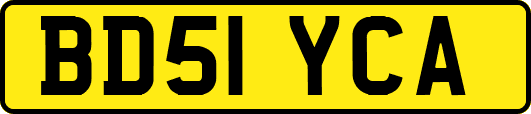 BD51 YCA